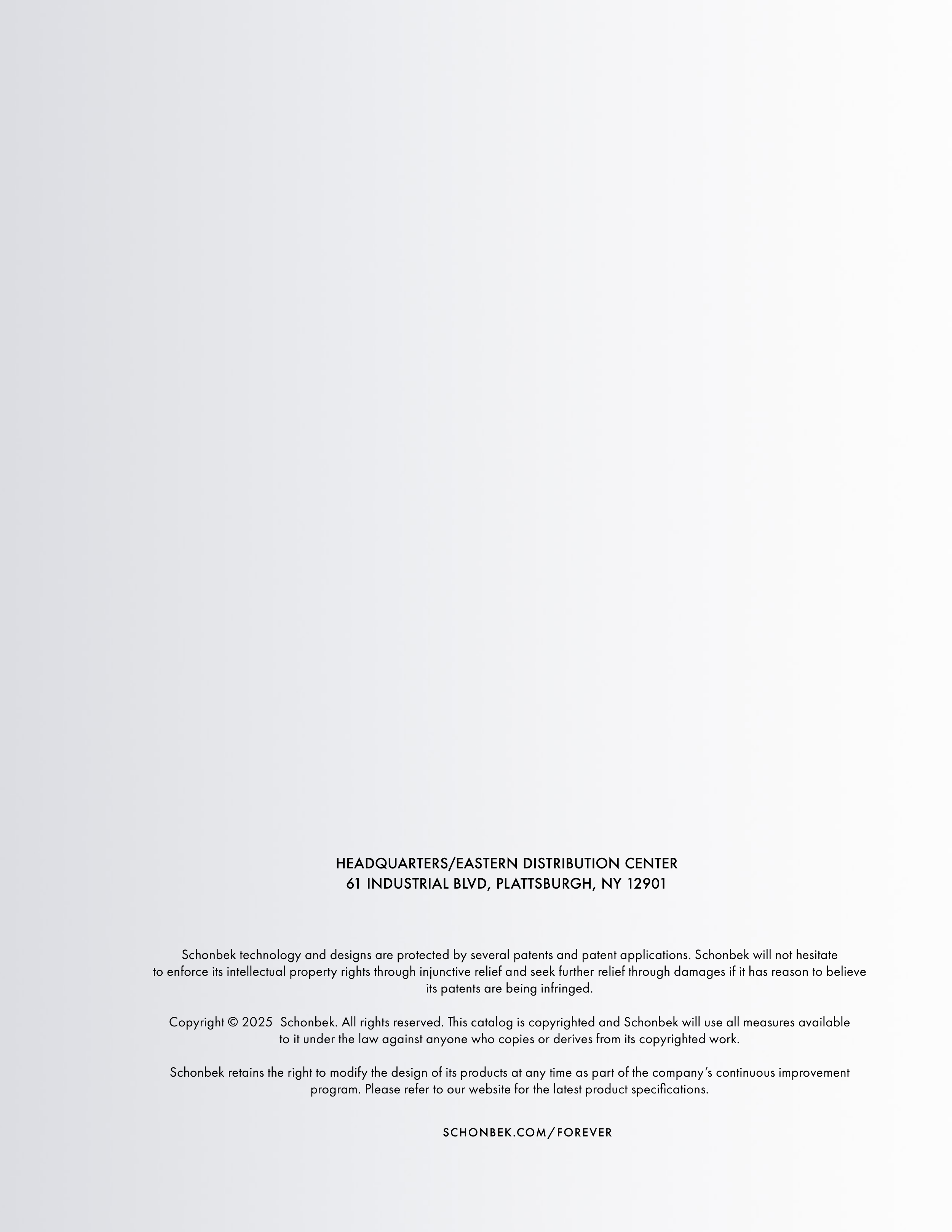 HEADQUARTERS/EASTERN DISTRIBUTION CENTER
61 INDUSTRIAL BLVD, PLATTSBURGH, NY 12901

Schonbek technology and designs are protected by several patents and patent applications. Schonbek will not hesitate to enforce its intellectual property rights through injunctive relief and seek further relief through damages if it has reason to believe its patents are being infringed.

Copyright © 2025 Schonbek. All rights reserved. This catalog is copyrighted and Schonbek will use all measures available to it under the law against anyone who copies or derives from its copyrighted work.

Schonbek retains the right to modify the design of its products at any time as part of the company's continuous improvement program. Please refer to our website for the latest product specifications.

SCHONBEK.COM/FOREVER